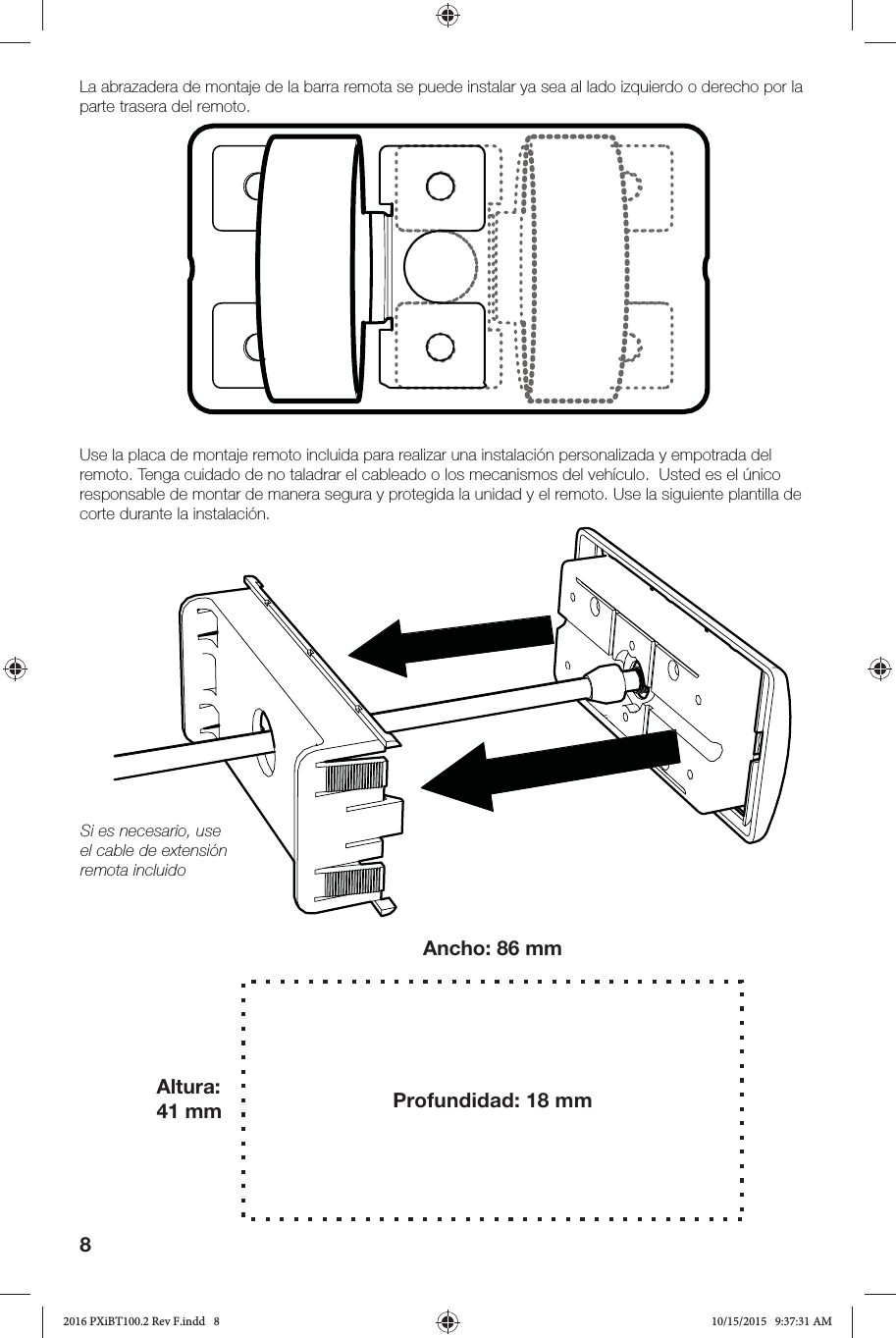 La abrazadera de montaje de la barra remota se puede instalar ya sea al lado izquierdo o derecho por la parte trasera del remoto.

Use la placa de montaje remoto incluida para realizar una instalación personalizada y empotrada del remoto. Tenga cuidado de no taladrar el cableado o los mecanismos del vehículo. Usted es el único responsable de montar de manera segura y protegida la unidad y el remoto. Use la siguiente plantilla de corte durante la instalación.

Si es necesario, use el cable de extensión remota incluido

Ancho: 86 mm

Altura: 41 mm

Profundidad: 18 mm

8

2016 PXiBT100.2 Rev F.indd 8

10/15/2015 9:37:31 AM